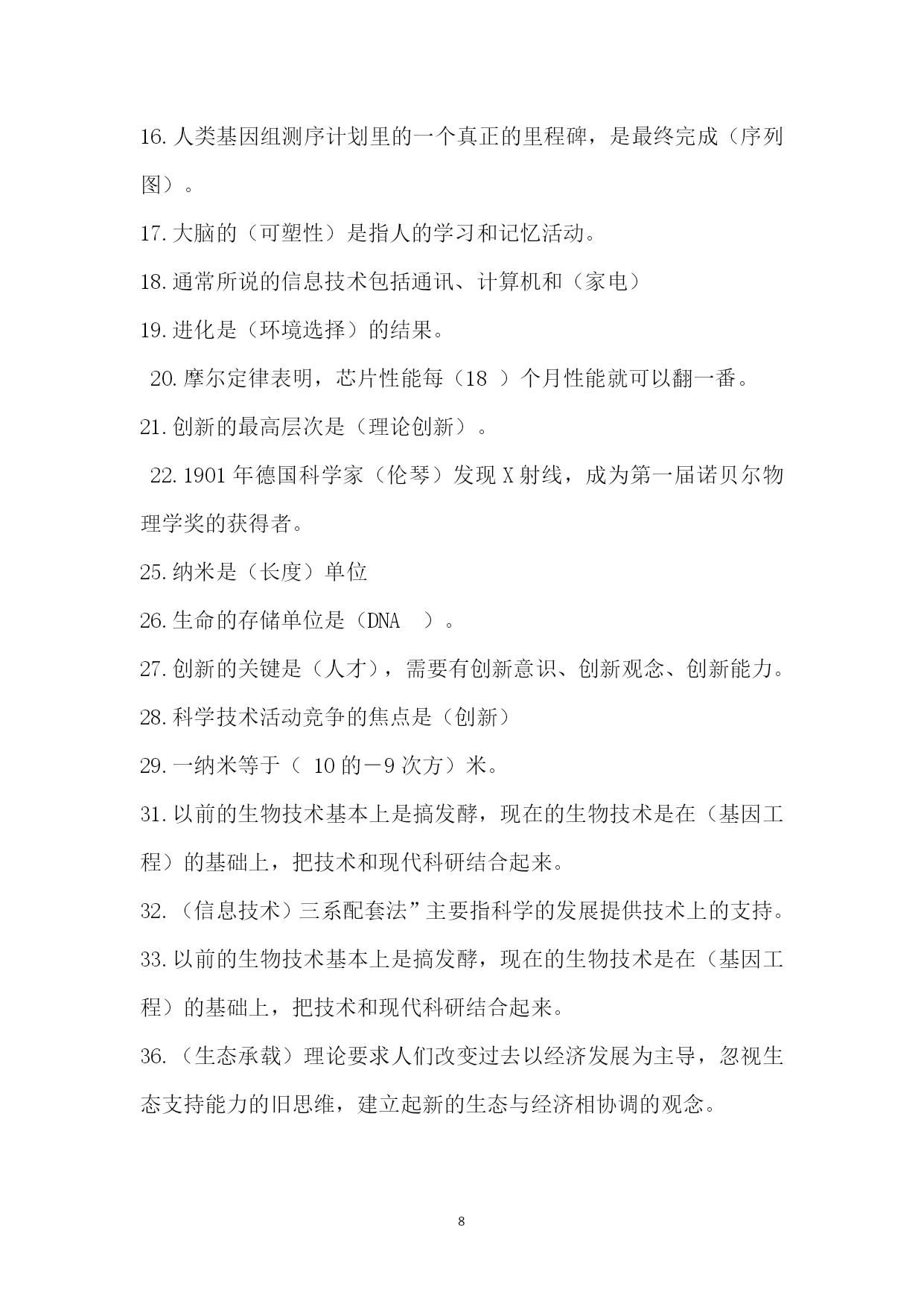 16.人类基因组测序计划里的一个真正的里程碑，是最终完成（序列图）。

17.大脑的（可塑性）是指人的学习和记忆活动。

18.通常所说的信息技术包括通讯、计算机和（家电）

19.进化是（环境选择）的结果。

20.摩尔定律表明，芯片性能每（18 ）个月性能就可以翻一番。

21.创新的最高层次是（理论创新）。

22.1901 年德国科学家（伦琴）发现 X 射线，成为第一届诺贝尔物理学奖的获得者。

25.纳米是（长度）单位

26.生命的存储单位是（DNA ）。

27.创新的关键是（人才），需要有创新意识、创新观念、创新能力。

28.科学技术活动竞争的焦点是（创新）

29.一纳米等于（ 10 的－9 次方）米。

31.以前的生物技术基本上是搞发酵，现在的生物技术是在（基因工程）的基础上，把技术和现代科研结合起来。

32.（信息技术）三系配套法”主要指科学的发展提供技术上的支持。

33.以前的生物技术基本上是搞发酵，现在的生物技术是在（基因工程）的基础上，把技术和现代科研结合起来。

36.（生态承载）理论要求人们改变过去以经济发展为主导，忽视生态支持能力的旧思维，建立起新的生态与经济相协调的观念。

8